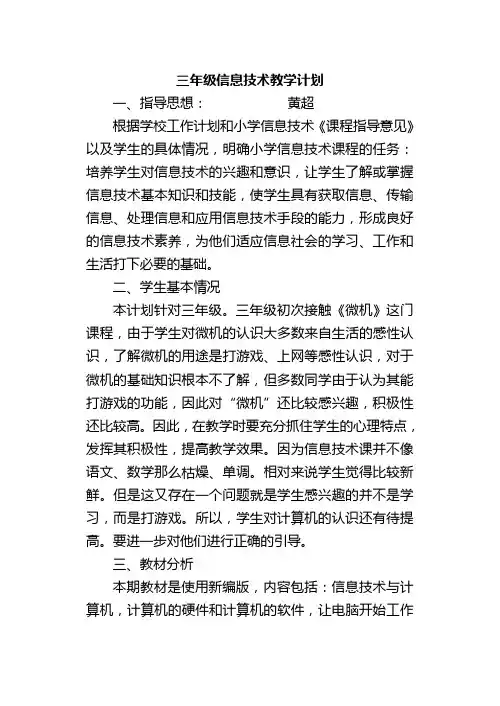 三年级信息技术教学计划

一、指导思想：　　　　黄超

根据学校工作计划和小学信息技术《课程指导意见》以及学生的具体情况，明确小学信息技术课程的任务：培养学生对信息技术的兴趣和意识，让学生了解或掌握信息技术基本知识和技能，使学生具有获取信息、传输信息、处理信息和应用信息技术手段的能力，形成良好的信息技术素养，为他们适应信息社会的学习、工作和生活打下必要的基础。

二、学生基本情况

本计划针对三年级。三年级初次接触《微机》这门课程，由于学生对微机的认识大多数来自生活的感性认识，了解微机的用途是打游戏、上网等感性认识，对于微机的基础知识根本不了解，但多数同学由于认为其能打游戏的功能，因此对“微机”还比较感兴趣，积极性还比较高。因此，在教学时要充分抓住学生的心理特点，发挥其积极性，提高教学效果。因为信息技术课并不像语文、数学那么枯燥、单调。相对来说学生觉得比较新鲜。但是这又存在一个问题就是学生感兴趣的并不是学习，而是打游戏。所以，学生对计算机的认识还有待提高。要进一步对他们进行正确的引导。

三、教材分析

本期教材是使用新编版，内容包括：信息技术与计算机，计算机的硬件和计算机的软件，让电脑开始工作